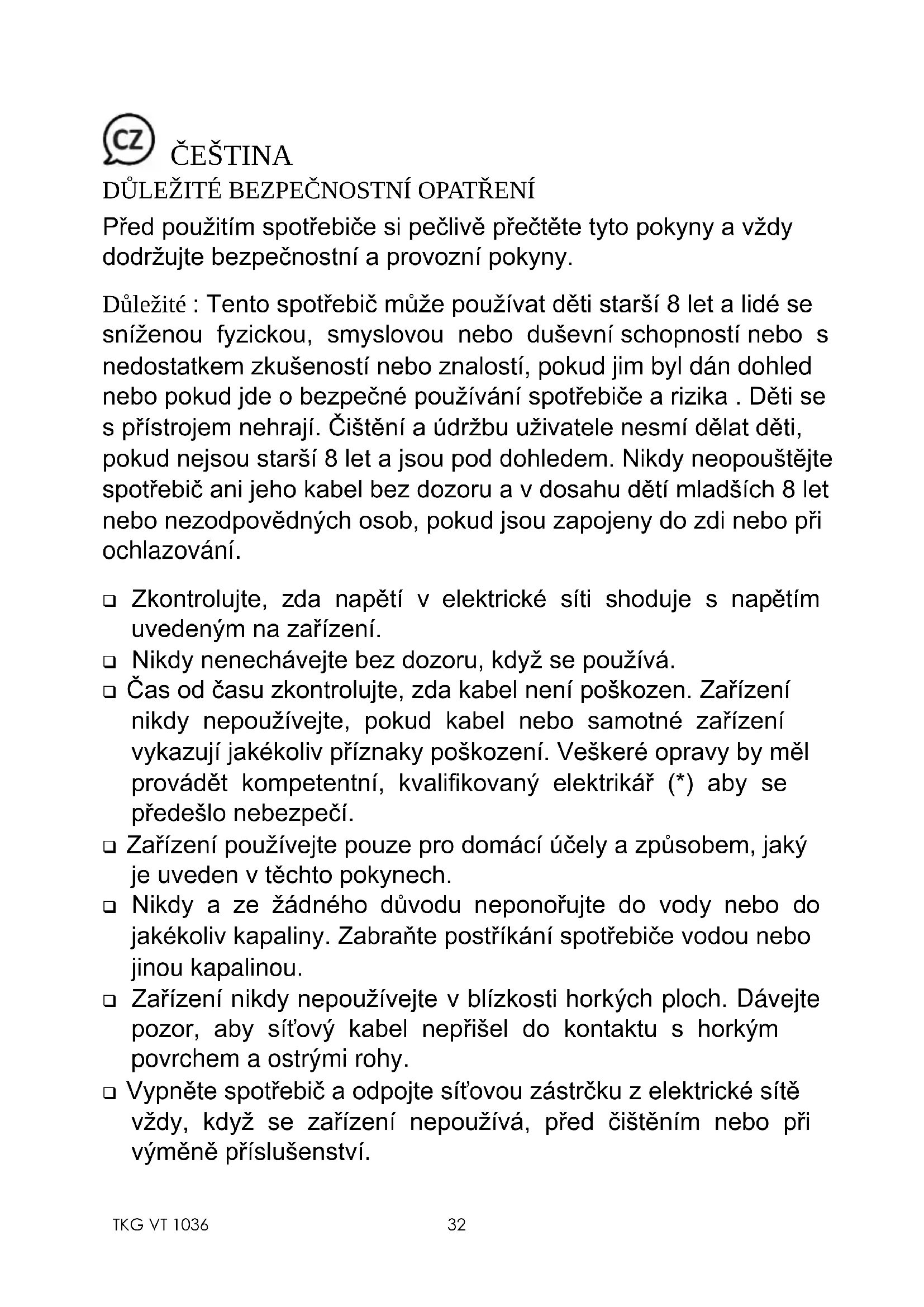 CZ ČEŠTINA
DŮLEŽITÉ BEZPEČNOSTNÍ OPATŘENÍ
Před použitím spotřebiče si pečlivě přečtěte tyto pokyny a vždy dodržujte bezpečnostní a provozní pokyny.

Důležité : Tento spotřebič může používat děti starší 8 let a lidé se sníženou fyzickou, smyslovou nebo duševní schopností nebo s nedostatkem zkušeností nebo znalostí, pokud jim byl dán dohled nebo pokud jde o bezpečné používání spotřebiče a rizika . Děti se s přístrojem nehrají. Čištění a údržbu uživatele nesmí dělat děti, pokud nejsou starší 8 let a jsou pod dohledem. Nikdy neopouštějte spotřebič ani jeho kabel bez dozoru a v dosahu dětí mladších 8 let nebo nezodpovědných osob, pokud jsou zapojeny do zdi nebo při ochlazování.

❑ Zkontrolujte, zda napětí v elektrické síti shoduje s napětím uvedeným na zařízení.
❑ Nikdy nenechávejte bez dozoru, když se používá.
❑ Čas od času zkontrolujte, zda kabel není poškozen. Zařízení nikdy nepoužívejte, pokud kabel nebo samotné zařízení vykazují jakékoliv příznaky poškození. Veškeré opravy by měl provádět kompetentní, kvalifikovaný elektrikář (*) aby se předešlo nebezpečí.
❑ Zařízení používejte pouze pro domácí účely a způsobem, jaký je uveden v těchto pokynech.
❑ Nikdy a ze žádného důvodu neponořujte do vody nebo do jakékoliv kapaliny. Zabraňte postříkání spotřebiče vodou nebo jinou kapalinou.
❑ Zařízení nikdy nepoužívejte v blízkosti horkých ploch. Dávejte pozor, aby síťový kabel nepřišel do kontaktu s horkým povrchem a ostrými rohy.
❑ Vypněte spotřebič a odpojte síťovou zástrčku z elektrické sítě vždy, když se zařízení nepoužívá, před čištěním nebo při výměně příslušenství.

TKG VT 1036 32